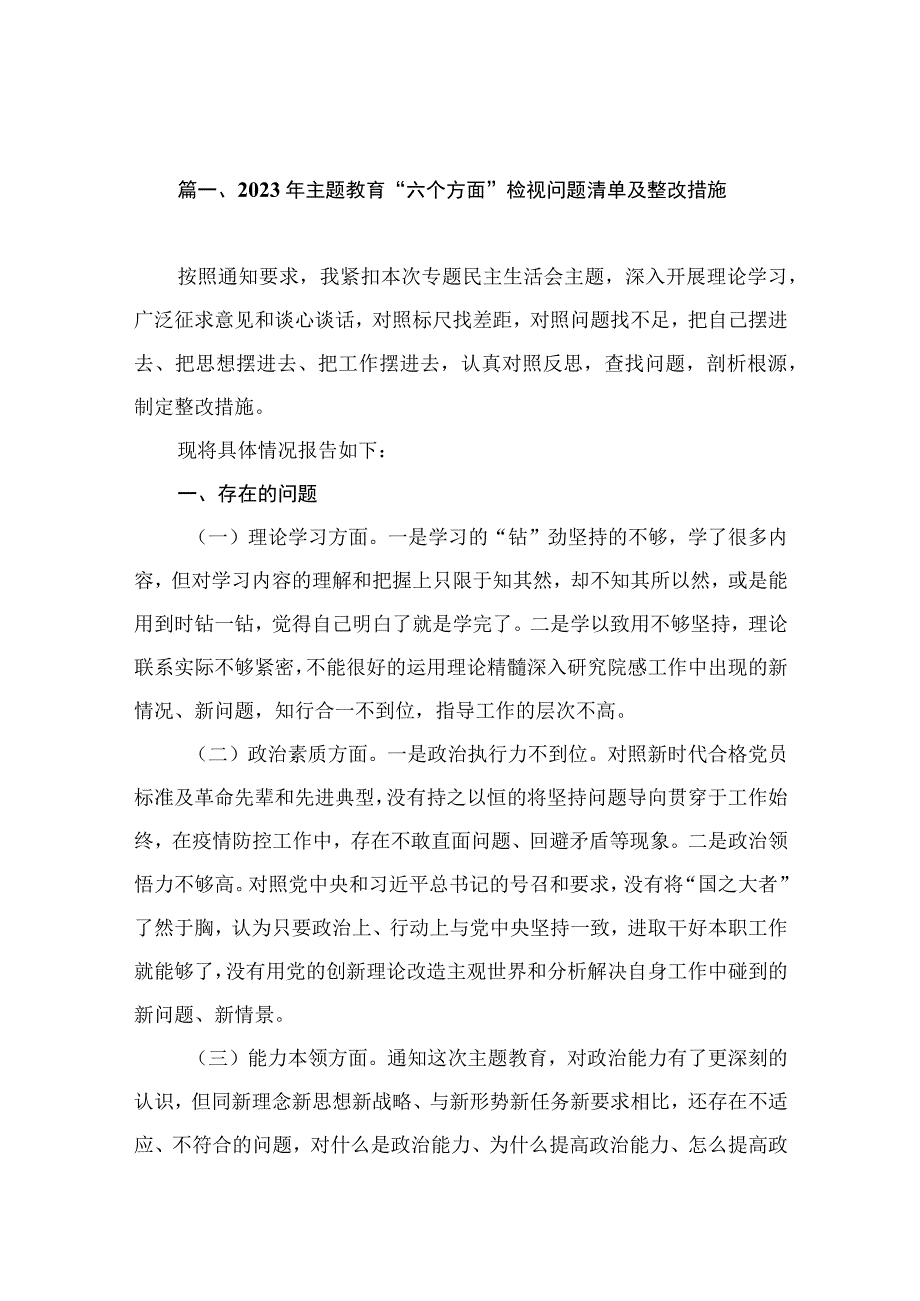 篇一、2023年主题教育“六个方面”检视问题清单及整改措施

按照通知要求，我紧扣本次专题民主生活会主题，深入开展理论学习，广泛征求意见和谈心谈话，对照标尺找差距，对照问题找不足，把自己摆进去、把思想摆进去、把工作摆进去，认真对照反思，查找问题，剖析根源，制定整改措施。

现将具体情况报告如下：

一、存在的问题

（一）理论学习方面。一是学习的“钻”劲坚持的不够，学了很多内容，但对学习内容的理解和把握上只限于知其然，却不知其所以然，或是能用到时钻一钻，觉得自己明白了就是学完了。二是学以致用不够坚持，理论联系实际不够紧密，不能很好的运用理论精髓深入研究院感工作中出现的新情况、新问题，知行合一不到位，指导工作的层次不高。

（二）政治素质方面。一是政治执行力不到位。对照新时代合格党员标准及革命先辈和先进典型，没有持之以恒的将坚持问题导向贯穿于工作始终，在疫情防控工作中，存在不敢直面问题、回避矛盾等现象。二是政治领悟力不够高。对照党中央和习近平总书记的号召和要求，没有将“国之大者”了然于胸，认为只要政治上、行动上与党中央坚持一致，进取干好本职工作就能够了，没有用党的创新理论改造主观世界和分析解决自身工作中碰到的新问题、新情景。

（三）能力本领方面。通知这次主题教育，对政治能力有了更深刻的认识，但同新理念新思想新战略、与新形势新任务新要求相比，还存在不适应、不符合的问题，对什么是政治能力、为什么提高政治能力、怎么提高政